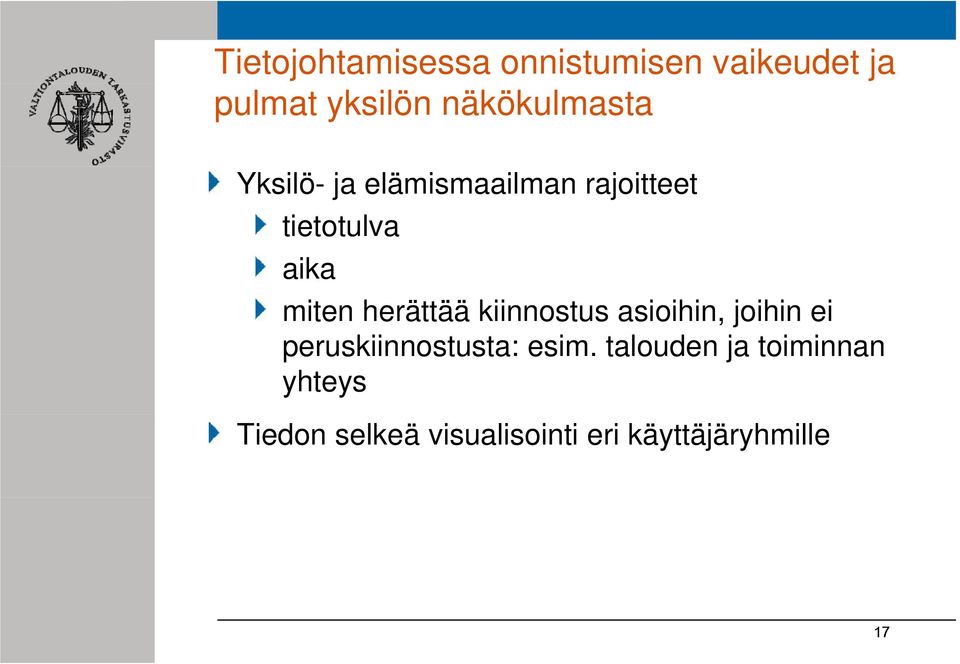 VALTIONTALOUDEN TARKASTUSVIRASTO

Tietojohtamisessa onnistumisen vaikeudet ja pulmat yksilön näkökulmasta

Yksilö- ja elämismaailman rajoitteet

tietotulva

aika

miten herättää kiinnostus asioihin, joihin ei peruskiinnostusta: esim. talouden ja toiminnan yhteys

Tiedon selkeä visualisointi eri käyttäjäryhmille

17